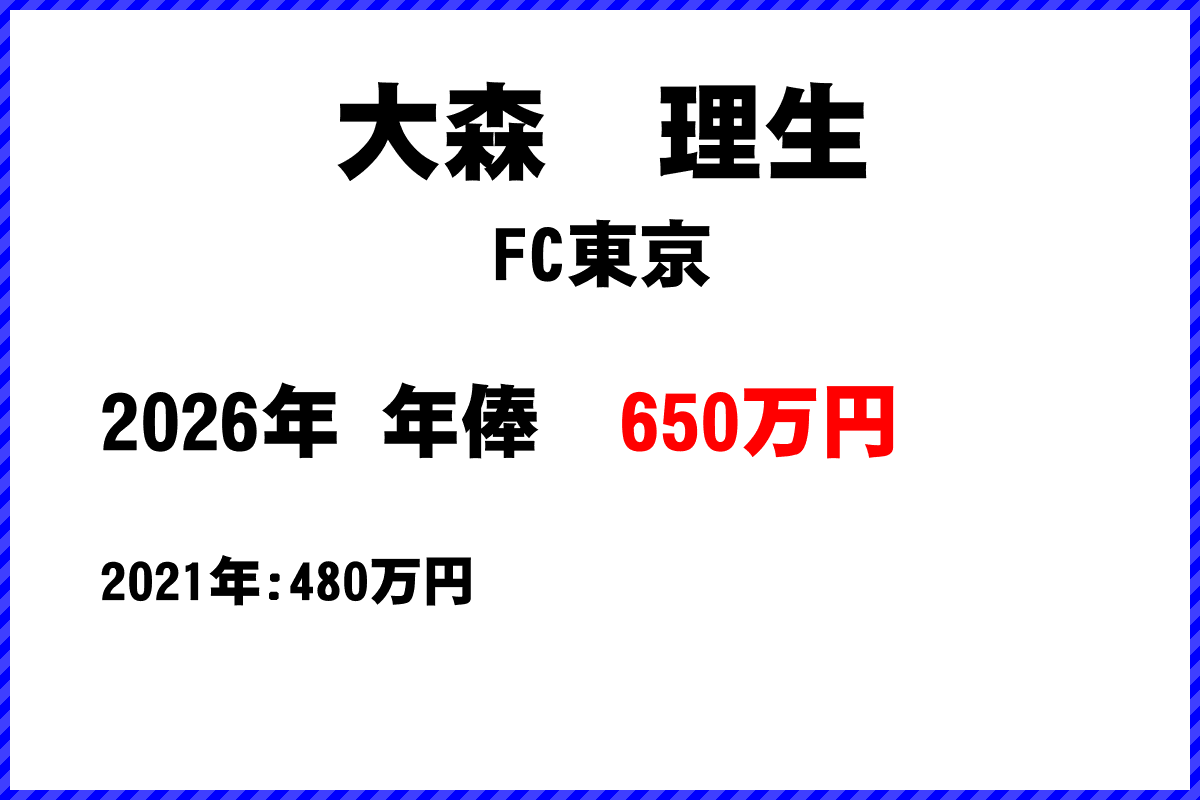 大森　理生

FC東京

2026年　年俸　650万円

2021年：480万円